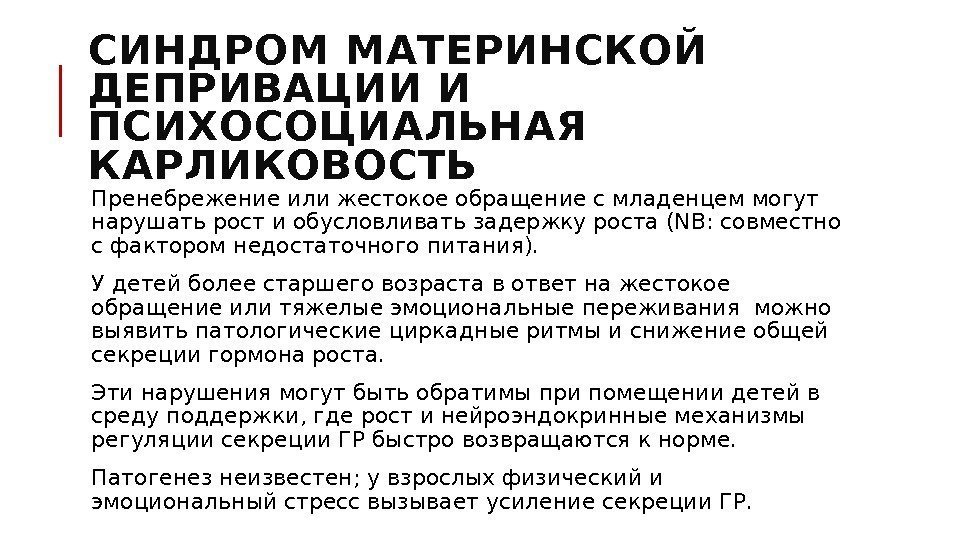 СИНДРОМ МАТЕРИНСКОЙ ДЕПРИВАЦИИ И ПСИХОСОЦИАЛЬНАЯ КАРЛИКОВОСТЬ

Пренебрежение или жестокое обращение с младенцем могут нарушать рост и обусловливать задержку роста (NB: совместно с фактором недостаточного питания).

У детей более старшего возраста в ответ на жестокое обращение или тяжелые эмоциональные переживания можно выявить патологические циркадные ритмы и снижение общей секреции гормона роста.

Эти нарушения могут быть обратимы при помещении детей в среду поддержки, где рост и нейроэндокринные механизмы регуляции секреции ГР быстро возвращаются к норме.

Патогенез неизвестен; у взрослых физический и эмоциональный стресс вызывает усиление секреции ГР.